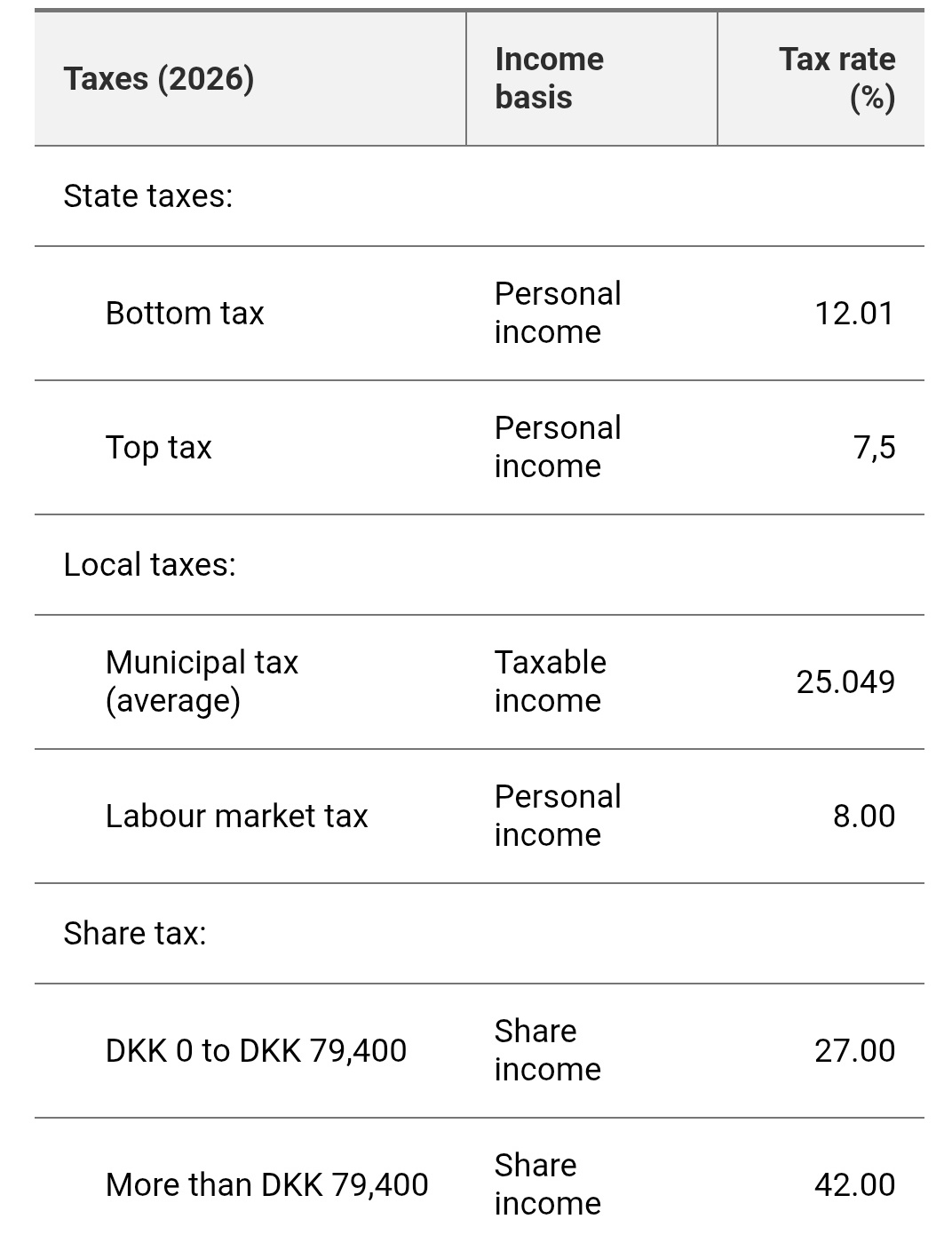 | Taxes (2026) | Income basis | Tax rate (%) |
|---|---|---|
| State taxes: | | |
| Bottom tax | Personal income | 12.01 |
| Top tax | Personal income | 7,5 |
| Local taxes: | | |
| Municipal tax (average) | Taxable income | 25.049 |
| Labour market tax | Personal income | 8.00 |
| Share tax: | | |
| DKK 0 to DKK 79,400 | Share income | 27.00 |
| More than DKK 79,400 | Share income | 42.00 |